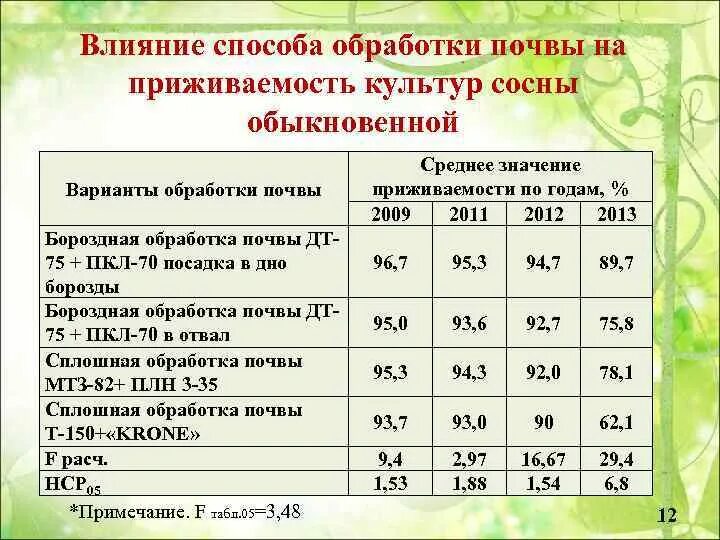 Влияние способа обработки почвы на приживаемость культур сосны обыкновенной

| Варианты обработки почвы | Среднее значение приживаемости по годам, % | | | |
|---|---|---|---|---|
| | 2009 | 2011 | 2012 | 2013 |
| Бороздная обработка почвы ДТ-75 + ПКЛ-70 посадка в дно борозды | 96,7 | 95,3 | 94,7 | 89,7 |
| Бороздная обработка почвы ДТ-75 + ПКЛ-70 в отвал | 95,0 | 93,6 | 92,7 | 75,8 |
| Сплошная обработка почвы МТЗ-82+ ПЛН 3-35 | 95,3 | 94,3 | 92,0 | 78,1 |
| Сплошная обработка почвы Т-150+«KRONE» | 93,7 | 93,0 | 90 | 62,1 |
| F расч. | 9,4 | 2,97 | 16,67 | 29,4 |
| $НСР_{05}$ | 1,53 | 1,88 | 1,54 | 6,8 |

*Примечание. F $_{табл.05}$=3,48

12